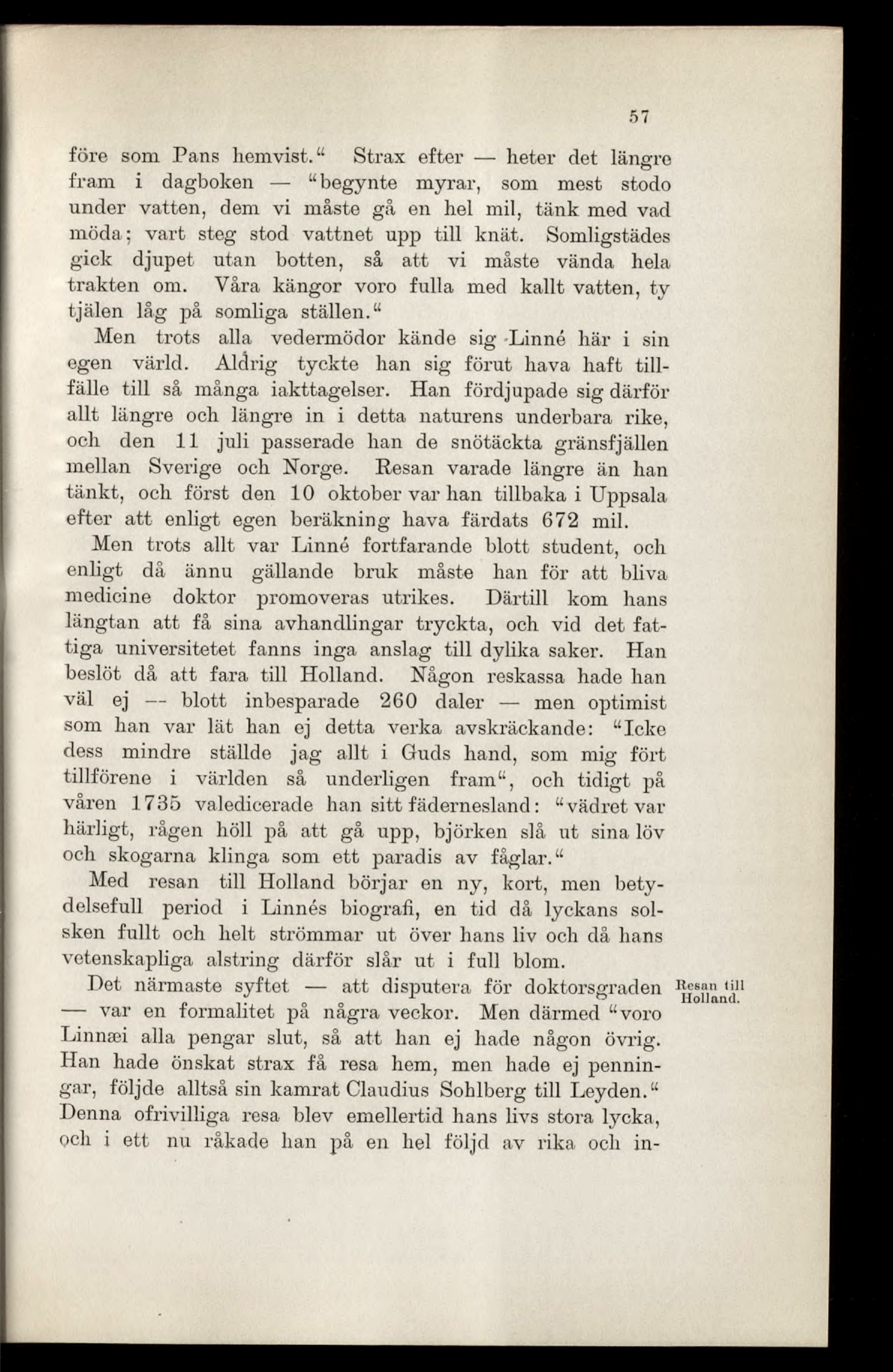 57

före som Pans hemvist." Strax efter — heter det längre fram i dagboken — "begynte myrar, som mest stodo under vatten, dem vi måste gå en hel mil, tänk med vad möda; vart steg stod vattnet upp till knät. Somligstädes gick djupet utan botten, så att vi måste vända hela trakten om. Våra kängor voro fulla med kallt vatten, ty tjälen låg på somliga ställen."

Men trots alla vedermödor kände sig Linné här i sin egen värld. Aldrig tyckte han sig förut hava haft tillfälle till så många iakttagelser. Han fördjupade sig därför allt längre och längre in i detta naturens underbara rike, och den 11 juli passerade han de snötäckta gränsfjällen mellan Sverige och Norge. Resan varade längre än han tänkt, och först den 10 oktober var han tillbaka i Uppsala efter att enligt egen beräkning hava färdats 672 mil.

Men trots allt var Linné fortfarande blott student, och enligt då ännu gällande bruk måste han för att bliva medicine doktor promoveras utrikes. Därtill kom hans längtan att få sina avhandlingar tryckta, och vid det fattiga universitetet fanns inga anslag till dylika saker. Han beslöt då att fara till Holland. Någon reskassa hade han väl ej — blott inbesparade 260 daler — men optimist som han var lät han ej detta verka avskräckande: "Icke dess mindre ställde jag allt i Guds hand, som mig fört tillförene i världen så underligen fram", och tidigt på våren 1735 valedicerade han sitt fädernesland: "vädret var härligt, rågen höll på att gå upp, björken slå ut sina löv och skogarna klinga som ett paradis av fåglar."

Med resan till Holland börjar en ny, kort, men betydelsefull period i Linnés biografi, en tid då lyckans solsken fullt och helt strömmar ut över hans liv och då hans vetenskapliga alstring därför slår ut i full blom.

Resan till Holland.

Det närmaste syftet — att disputera för doktorsgraden — var en formalitet på några veckor. Men därmed "voro Linnæi alla pengar slut, så att han ej hade någon övrig. Han hade önskat strax få resa hem, men hade ej penningar, följde alltså sin kamrat Claudius Sohlberg till Leyden." Denna ofrivilliga resa blev emellertid hans livs stora lycka, och i ett nu råkade han på en hel följd av rika och in-